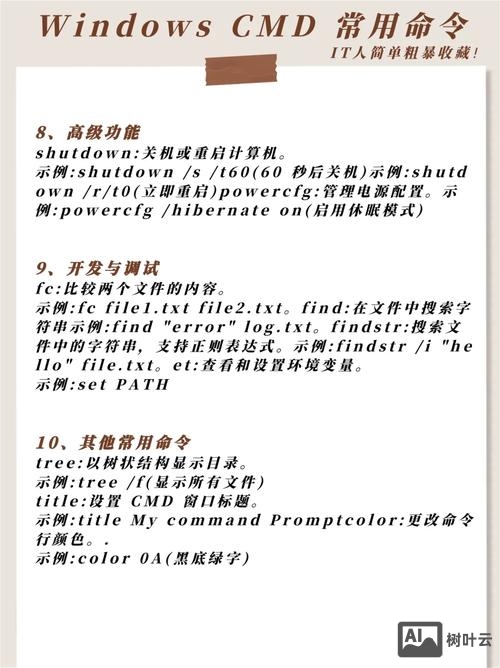 Windows CMD 常用命令
IT人简单粗暴收藏!

8、高级功能
shutdown:关机或重启计算机。
示例:shutdown /s /t60(60 秒后关机)示例:shutdown /r/t0(立即重启)powercfg:管理电源配置。示例:powercfg /hibernate on(启用休眠模式)

9、开发与调试
fc:比较两个文件的内容。
示例:fc file1.txt file2.txt。find:在文件中搜索字符串示例:find "error" log.txt。findstr:搜索文件中的字符串,支持正则表达式。示例:findstr /i "hello" file.txt。et:查看和设置环境变量。
示例:set PATH

10、其他常用命令
tree:以树状结构显示目录。
示例:tree /f(显示所有文件)
title:设置 CMD 窗口标题。
示例:title My command Promptcolor:更改命令行颜色。.
示例:color 0A(黑底绿字)

AI 树叶云